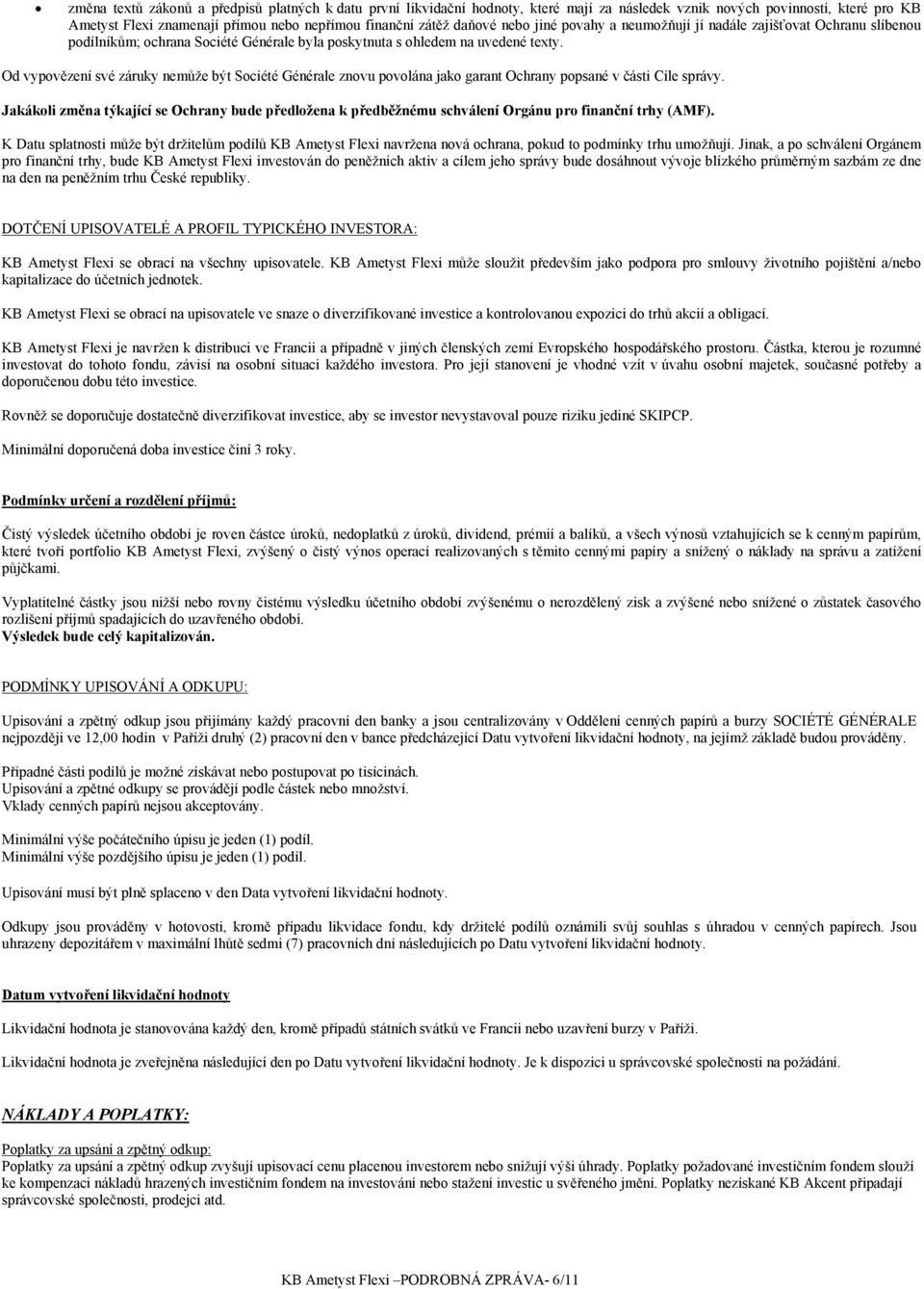 • změna textů zákonů a předpisů platných k datu první likvidační hodnoty, které mají za následek vznik nových povinností, které pro KB Ametyst Flexi znamenají přímou nebo nepřímou finanční zátěž daňové nebo jiné povahy a neumožňují jí nadále zajišťovat Ochranu slíbenou podílníkům; ochrana Société Générale byla poskytnuta s ohledem na uvedené texty.

Od vypovězení své záruky nemůže být Société Générale znovu povolána jako garant Ochrany popsané v části Cíle správy.

Jakákoli změna týkající se Ochrany bude předložena k předběžnému schválení Orgánu pro finanční trhy (AMF).

K Datu splatnosti může být držitelům podílů KB Ametyst Flexi navržena nová ochrana, pokud to podmínky trhu umožňují. Jinak, a po schválení Orgánem pro finanční trhy, bude KB Ametyst Flexi investován do peněžních aktiv a cílem jeho správy bude dosáhnout vývoje blízkého průměrným sazbám ze dne na den na peněžním trhu České republiky.

DOTČENÍ UPISOVATELÉ A PROFIL TYPICKÉHO INVESTORA:

KB Ametyst Flexi se obrací na všechny upisovatele. KB Ametyst Flexi může sloužit především jako podpora pro smlouvy životního pojištění a/nebo kapitalizace do účetních jednotek.

KB Ametyst Flexi se obrací na upisovatele ve snaze o diverzifikované investice a kontrolovanou expozici do trhů akcií a obligací.

KB Ametyst Flexi je navržen k distribuci ve Francii a případně v jiných členských zemí Evropského hospodářského prostoru. Částka, kterou je rozumné investovat do tohoto fondu, závisí na osobní situaci každého investora. Pro její stanovení je vhodné vzít v úvahu osobní majetek, současné potřeby a doporučenou dobu této investice.

Rovněž se doporučuje dostatečně diverzifikovat investice, aby se investor nevystavoval pouze riziku jediné SKIPCP.

Minimální doporučená doba investice činí 3 roky.

Podmínky určení a rozdělení příjmů:

Čistý výsledek účetního období je roven částce úroků, nedoplatků z úroků, dividend, prémií a balíků, a všech výnosů vztahujících se k cenným papírům, které tvoří portfolio KB Ametyst Flexi, zvýšený o čistý výnos operací realizovaných s těmito cennými papíry a snížený o náklady na správu a zatížení půjčkami.

Vyplatitelné částky jsou nižší nebo rovny čistému výsledku účetního období zvýšenému o nerozdělený zisk a zvýšené nebo snížené o zůstatek časového rozlišení příjmů spadajících do uzavřeného období.
Výsledek bude celý kapitalizován.

PODMÍNKY UPISOVÁNÍ A ODKUPU:

Upisování a zpětný odkup jsou přijímány každý pracovní den banky a jsou centralizovány v Oddělení cenných papírů a burzy SOCIÉTÉ GÉNÉRALE nejpozději ve 12,00 hodin v Paříži druhý (2) pracovní den v bance předcházející Datu vytvoření likvidační hodnoty, na jejímž základě budou prováděny.

Případné části podílů je možné získávat nebo postupovat po tisícinách.
Upisování a zpětné odkupy se provádějí podle částek nebo množství.
Vklady cenných papírů nejsou akceptovány.

Minimální výše počátečního úpisu je jeden (1) podíl.
Minimální výše pozdějšího úpisu je jeden (1) podíl.

Upisování musí být plně splaceno v den Data vytvoření likvidační hodnoty.

Odkupy jsou prováděny v hotovosti, kromě případu likvidace fondu, kdy držitelé podílů oznámili svůj souhlas s úhradou v cenných papírech. Jsou uhrazeny depozitářem v maximální lhůtě sedmi (7) pracovních dní následujících po Datu vytvoření likvidační hodnoty.

Datum vytvoření likvidační hodnoty

Likvidační hodnota je stanovována každý den, kromě případů státních svátků ve Francii nebo uzavření burzy v Paříži.

Likvidační hodnota je zveřejněna následující den po Datu vytvoření likvidační hodnoty. Je k dispozici u správcovské společnosti na požádání.

NÁKLADY A POPLATKY:

Poplatky za upsání a zpětný odkup:
Poplatky za upsání a zpětný odkup zvyšují upisovací cenu placenou investorem nebo snižují výši úhrady. Poplatky požadované investičním fondem slouží ke kompenzaci nákladů hrazených investičním fondem na investování nebo stažení investic u svěřeného jmění. Poplatky nezískané KB Akcent připadají správcovské společnosti, prodejci atd.

KB Ametyst Flexi –PODROBNÁ ZPRÁVA- 6/11